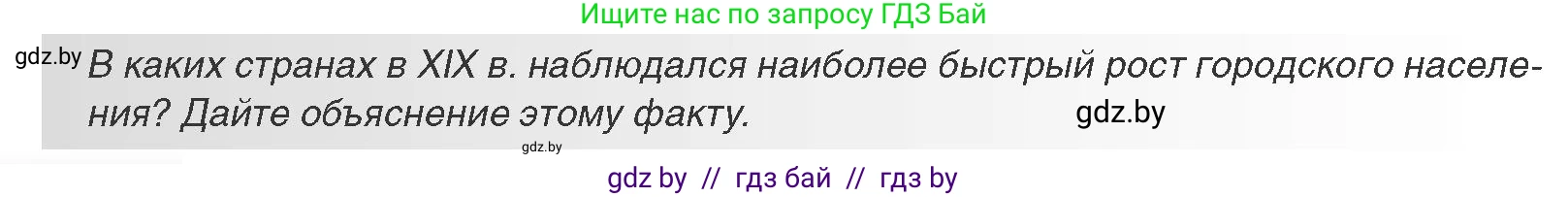 Ищите нас по запросу ГДЗ Бай

gdz.by В каких странах в XIX в. наблюдался наиболее быстрый рост городского населения? Дайте объяснение этому факту. gdz.by

gdz.by

gdz by // гдз бай // гдз by